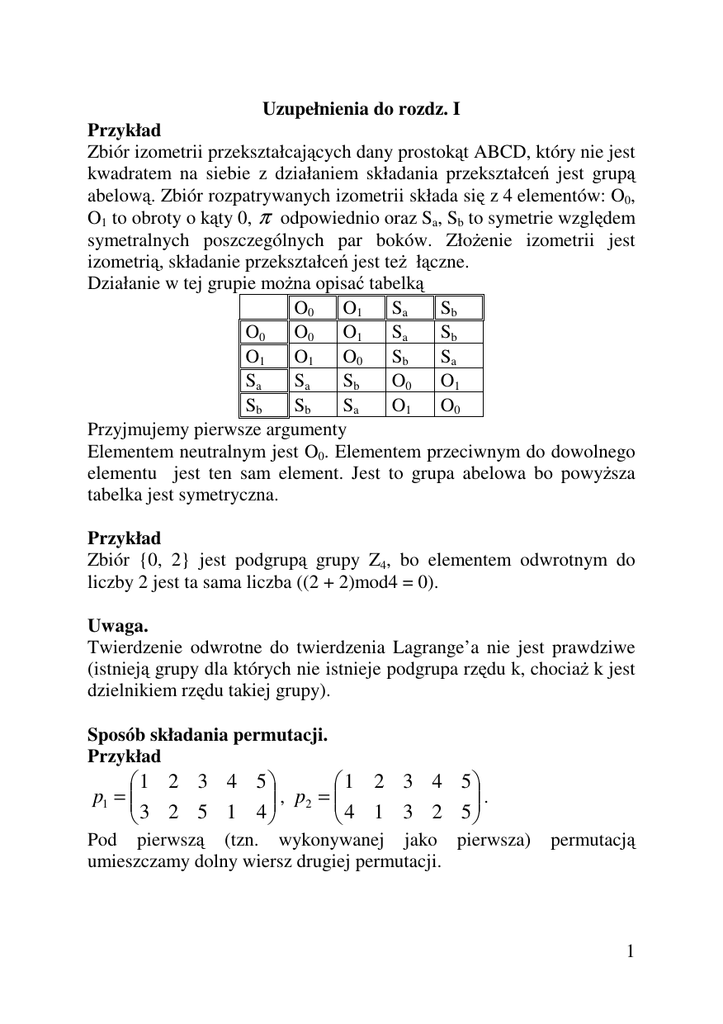 Uzupełnienia do rozdz. I

Przykład
Zbiór izometrii przekształcających dany prostokąt ABCD, który nie jest kwadratem na siebie z działaniem składania przekształceń jest grupą abelową. Zbiór rozpatrywanych izometrii składa się z 4 elementów: $O_0$, $O_1$ to obroty o kąty 0, $\pi$ odpowiednio oraz $S_a$, $S_b$ to symetrie względem symetralnych poszczególnych par boków. Złożenie izometrii jest izometrią, składanie przekształceń jest też łączne.
Działanie w tej grupie można opisać tabelką

| | $O_0$ | $O_1$ | $S_a$ | $S_b$ |
|---|---|---|---|---|
| $O_0$ | $O_0$ | $O_1$ | $S_a$ | $S_b$ |
| $O_1$ | $O_1$ | $O_0$ | $S_b$ | $S_a$ |
| $S_a$ | $S_a$ | $S_b$ | $O_0$ | $O_1$ |
| $S_b$ | $S_b$ | $S_a$ | $O_1$ | $O_0$ |

Przyjmujemy pierwsze argumenty
Elementem neutralnym jest $O_0$. Elementem przeciwnym do dowolnego elementu jest ten sam element. Jest to grupa abelowa bo powyższa tabelka jest symetryczna.

Przykład
Zbiór {0, 2} jest podgrupą grupy $Z_4$, bo elementem odwrotnym do liczby 2 jest ta sama liczba ((2 + 2)mod4 = 0).

Uwaga.
Twierdzenie odwrotne do twierdzenia Lagrange'a nie jest prawdziwe (istnieją grupy dla których nie istnieje podgrupa rzędu k, chociaż k jest dzielnikiem rzędu takiej grupy).

Sposób składania permutacji.
Przykład
$p_1 = \begin{pmatrix} 1 & 2 & 3 & 4 & 5 \\ 3 & 2 & 5 & 1 & 4 \end{pmatrix}$, $p_2 = \begin{pmatrix} 1 & 2 & 3 & 4 & 5 \\ 4 & 1 & 3 & 2 & 5 \end{pmatrix}$.
Pod pierwszą (tzn. wykonywanej jako pierwsza) permutacją umieszczamy dolny wiersz drugiej permutacji.

1